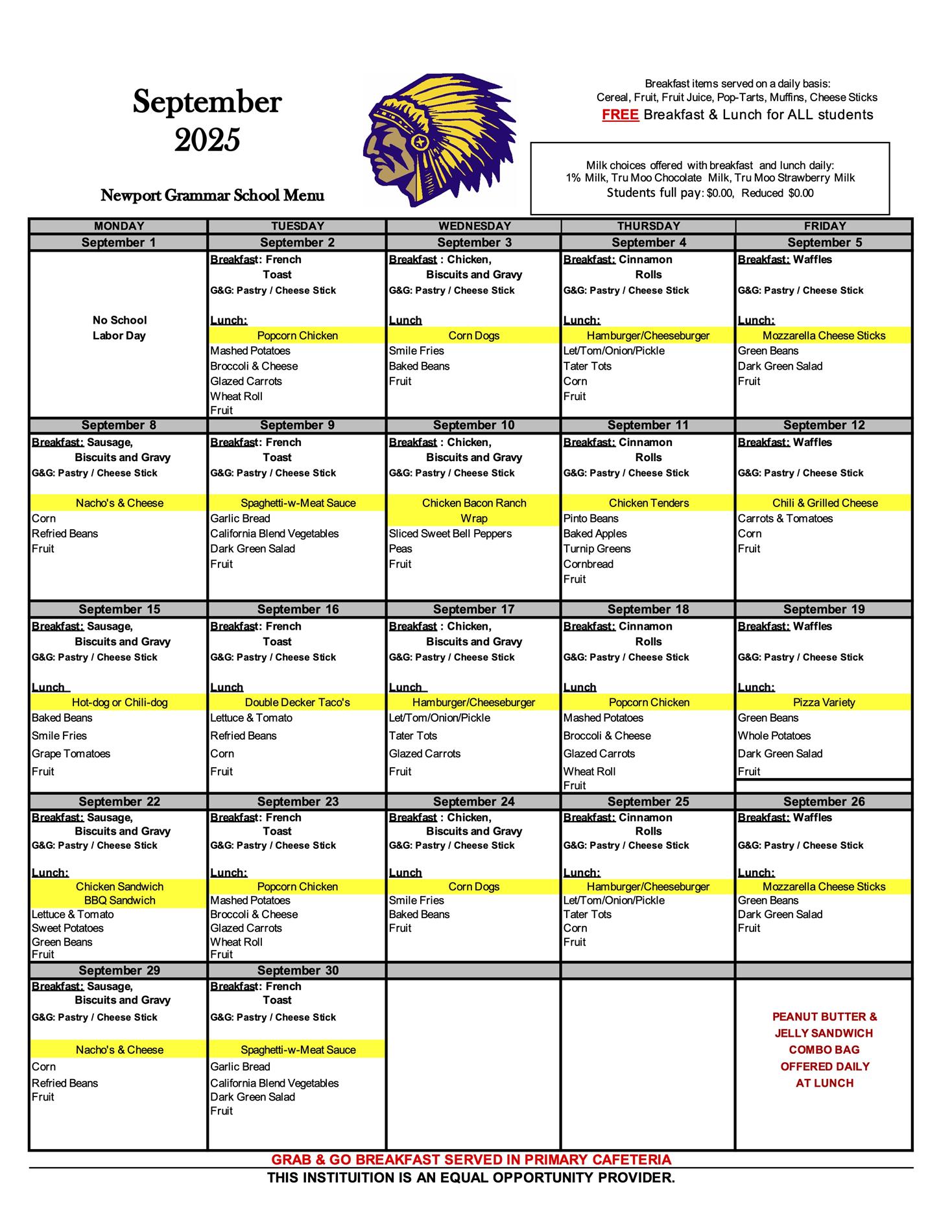 September
2025

Newport Grammar School Menu

Breakfast items served on a daily basis:
Cereal, Fruit, Fruit Juice, Pop-Tarts, Muffins, Cheese Sticks
FREE Breakfast & Lunch for ALL students

Milk choices offered with breakfast and lunch daily:
1% Milk, Tru Moo Chocolate Milk, Tru Moo Strawberry Milk
Students full pay: $0.00, Reduced $0.00

| MONDAY | TUESDAY | WEDNESDAY | THURSDAY | FRIDAY |
|---|---|---|---|---|
| September 1 | September 2 | September 3 | September 4 | September 5 |
| No School Labor Day | Breakfast: French Toast G&G: Pastry / Cheese Stick Lunch: Popcorn Chicken Mashed Potatoes Broccoli & Cheese Glazed Carrots Wheat Roll Fruit | Breakfast : Chicken, Biscuits and Gravy G&G: Pastry / Cheese Stick Lunch Corn Dogs Smile Fries Baked Beans Fruit | Breakfast: Cinnamon Rolls G&G: Pastry / Cheese Stick Lunch: Hamburger/Cheeseburger Let/Tom/Onion/Pickle Tater Tots Corn Fruit | Breakfast: Waffles G&G: Pastry / Cheese Stick Lunch: Mozzarella Cheese Sticks Green Beans Dark Green Salad Fruit |
| September 8 | September 9 | September 10 | September 11 | September 12 |
| Breakfast: Sausage, Biscuits and Gravy G&G: Pastry / Cheese Stick Nacho's & Cheese Corn Refried Beans Fruit | Breakfast: French Toast G&G: Pastry / Cheese Stick Spaghetti-w-Meat Sauce Garlic Bread California Blend Vegetables Dark Green Salad Fruit | Breakfast : Chicken, Biscuits and Gravy G&G: Pastry / Cheese Stick Chicken Bacon Ranch Wrap Sliced Sweet Bell Peppers Peas Fruit | Breakfast: Cinnamon Rolls G&G: Pastry / Cheese Stick Chicken Tenders Pinto Beans Baked Apples Turnip Greens Cornbread Fruit | Breakfast: Waffles G&G: Pastry / Cheese Stick Chili & Grilled Cheese Carrots & Tomatoes Corn Fruit |
| September 15 | September 16 | September 17 | September 18 | September 19 |
| Breakfast: Sausage, Biscuits and Gravy G&G: Pastry / Cheese Stick Lunch Hot-dog or Chili-dog Baked Beans Smile Fries Grape Tomatoes Fruit | Breakfast: French Toast G&G: Pastry / Cheese Stick Lunch Double Decker Taco's Lettuce & Tomato Refried Beans Corn Fruit | Breakfast : Chicken, Biscuits and Gravy G&G: Pastry / Cheese Stick Lunch Hamburger/Cheeseburger Let/Tom/Onion/Pickle Tater Tots Glazed Carrots Fruit | Breakfast: Cinnamon Rolls G&G: Pastry / Cheese Stick Lunch Popcorn Chicken Mashed Potatoes Broccoli & Cheese Glazed Carrots Wheat Roll Fruit | Breakfast: Waffles G&G: Pastry / Cheese Stick Lunch: Pizza Variety Green Beans Whole Potatoes Dark Green Salad Fruit |
| September 22 | September 23 | September 24 | September 25 | September 26 |
| Breakfast: Sausage, Biscuits and Gravy G&G: Pastry / Cheese Stick Lunch: Chicken Sandwich BBQ Sandwich Lettuce & Tomato Sweet Potatoes Green Beans Fruit | Breakfast: French Toast G&G: Pastry / Cheese Stick Lunch: Popcorn Chicken Mashed Potatoes Broccoli & Cheese Glazed Carrots Wheat Roll Fruit | Breakfast : Chicken, Biscuits and Gravy G&G: Pastry / Cheese Stick Lunch Corn Dogs Smile Fries Baked Beans Fruit | Breakfast: Cinnamon Rolls G&G: Pastry / Cheese Stick Lunch: Hamburger/Cheeseburger Let/Tom/Onion/Pickle Tater Tots Corn Fruit | Breakfast: Waffles G&G: Pastry / Cheese Stick Lunch: Mozzarella Cheese Sticks Green Beans Dark Green Salad Fruit |
| September 29 | September 30 | | | |
| Breakfast: Sausage, Biscuits and Gravy G&G: Pastry / Cheese Stick Nacho's & Cheese Corn Refried Beans Fruit | Breakfast: French Toast G&G: Pastry / Cheese Stick Spaghetti-w-Meat Sauce Garlic Bread California Blend Vegetables Dark Green Salad Fruit | | | PEANUT BUTTER & JELLY SANDWICH COMBO BAG OFFERED DAILY AT LUNCH |

GRAB & GO BREAKFAST SERVED IN PRIMARY CAFETERIA
THIS INSTITUITION IS AN EQUAL OPPORTUNITY PROVIDER.